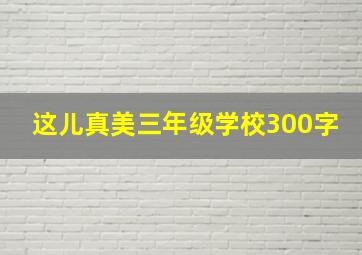 这儿真美三年级学校300字